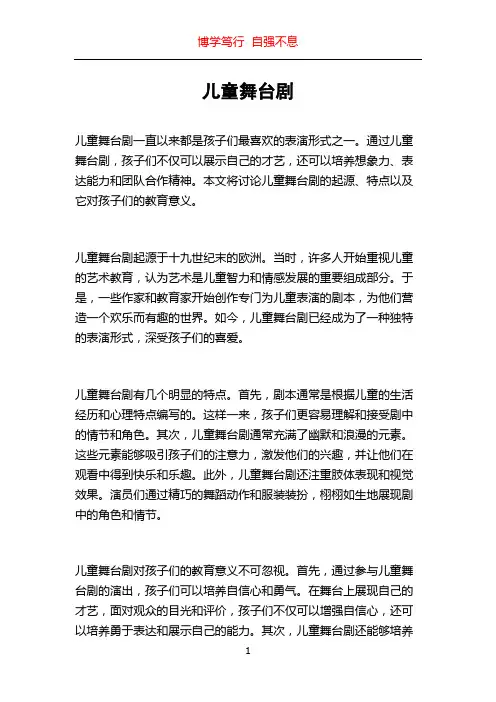 博学笃行 自强不息

儿童舞台剧

儿童舞台剧一直以来都是孩子们最喜欢的表演形式之一。通过儿童舞台剧，孩子们不仅可以展示自己的才艺，还可以培养想象力、表达能力和团队合作精神。本文将讨论儿童舞台剧的起源、特点以及它对孩子们的教育意义。

儿童舞台剧起源于十九世纪末的欧洲。当时，许多人开始重视儿童的艺术教育，认为艺术是儿童智力和情感发展的重要组成部分。于是，一些作家和教育家开始创作专门为儿童表演的剧本，为他们营造一个欢乐而有趣的世界。如今，儿童舞台剧已经成为了一种独特的表演形式，深受孩子们的喜爱。

儿童舞台剧有几个明显的特点。首先，剧本通常是根据儿童的生活经历和心理特点编写的。这样一来，孩子们更容易理解和接受剧中的情节和角色。其次，儿童舞台剧通常充满了幽默和浪漫的元素。这些元素能够吸引孩子们的注意力，激发他们的兴趣，并让他们在观看中得到快乐和乐趣。此外，儿童舞台剧还注重肢体表现和视觉效果。演员们通过精巧的舞蹈动作和服装装扮，栩栩如生地展现剧中的角色和情节。

儿童舞台剧对孩子们的教育意义不可忽视。首先，通过参与儿童舞台剧的演出，孩子们可以培养自信心和勇气。在舞台上展现自己的才艺，面对观众的目光和评价，孩子们不仅可以增强自信心，还可以培养勇于表达和展示自己的能力。其次，儿童舞台剧还能够培养

1